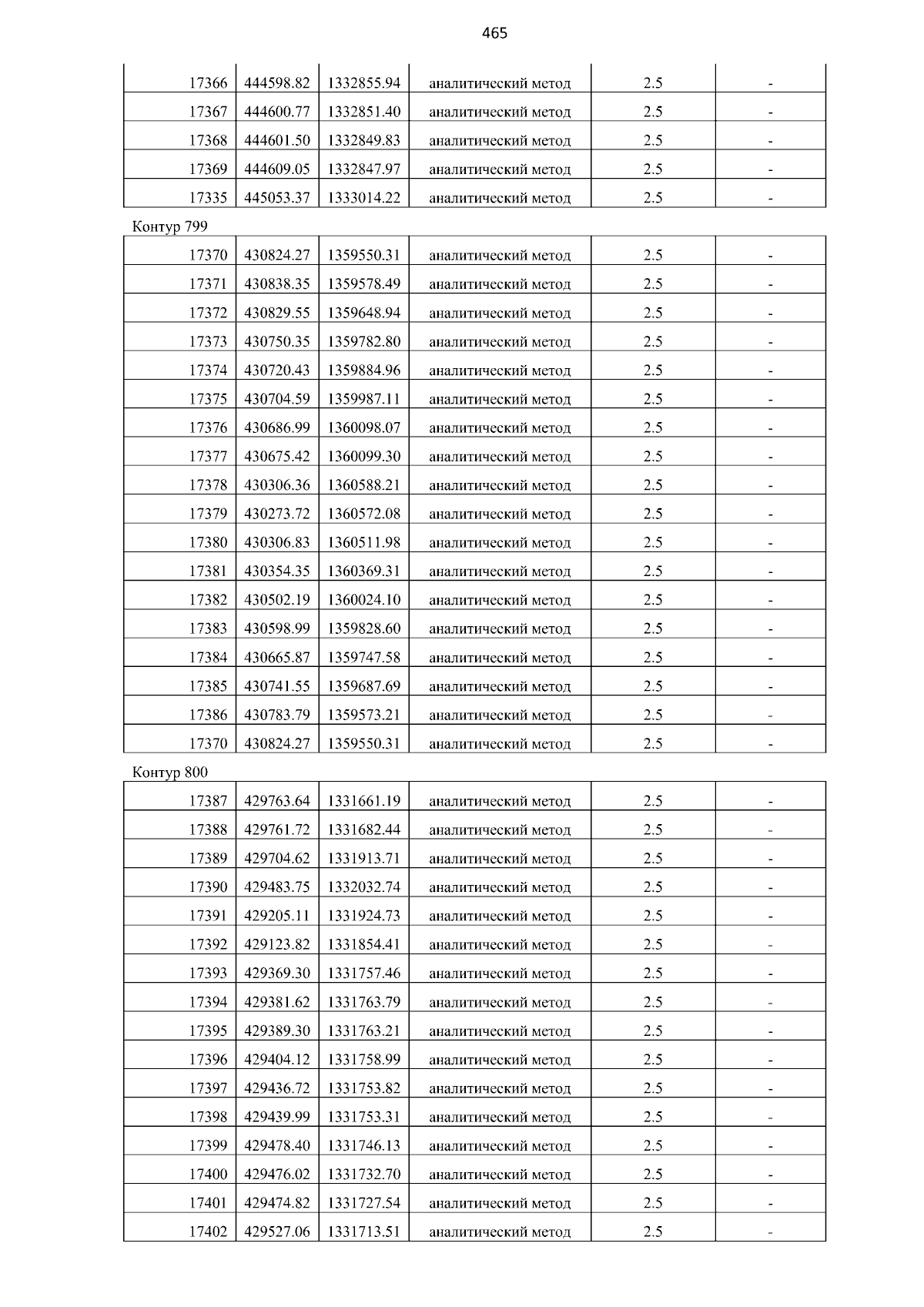 465

| 17366 | 444598.82 | 1332855.94 | аналитический метод | 2.5 | - |
|---|---|---|---|---|---|
| 17367 | 444600.77 | 1332851.40 | аналитический метод | 2.5 | - |
| 17368 | 444601.50 | 1332849.83 | аналитический метод | 2.5 | - |
| 17369 | 444609.05 | 1332847.97 | аналитический метод | 2.5 | - |
| 17335 | 445053.37 | 1333014.22 | аналитический метод | 2.5 | - |

Контур 799

| 17370 | 430824.27 | 1359550.31 | аналитический метод | 2.5 | - |
|---|---|---|---|---|---|
| 17371 | 430838.35 | 1359578.49 | аналитический метод | 2.5 | - |
| 17372 | 430829.55 | 1359648.94 | аналитический метод | 2.5 | - |
| 17373 | 430750.35 | 1359782.80 | аналитический метод | 2.5 | - |
| 17374 | 430720.43 | 1359884.96 | аналитический метод | 2.5 | - |
| 17375 | 430704.59 | 1359987.11 | аналитический метод | 2.5 | - |
| 17376 | 430686.99 | 1360098.07 | аналитический метод | 2.5 | - |
| 17377 | 430675.42 | 1360099.30 | аналитический метод | 2.5 | - |
| 17378 | 430306.36 | 1360588.21 | аналитический метод | 2.5 | - |
| 17379 | 430273.72 | 1360572.08 | аналитический метод | 2.5 | - |
| 17380 | 430306.83 | 1360511.98 | аналитический метод | 2.5 | - |
| 17381 | 430354.35 | 1360369.31 | аналитический метод | 2.5 | - |
| 17382 | 430502.19 | 1360024.10 | аналитический метод | 2.5 | - |
| 17383 | 430598.99 | 1359828.60 | аналитический метод | 2.5 | - |
| 17384 | 430665.87 | 1359747.58 | аналитический метод | 2.5 | - |
| 17385 | 430741.55 | 1359687.69 | аналитический метод | 2.5 | - |
| 17386 | 430783.79 | 1359573.21 | аналитический метод | 2.5 | - |
| 17370 | 430824.27 | 1359550.31 | аналитический метод | 2.5 | - |

Контур 800

| 17387 | 429763.64 | 1331661.19 | аналитический метод | 2.5 | - |
|---|---|---|---|---|---|
| 17388 | 429761.72 | 1331682.44 | аналитический метод | 2.5 | - |
| 17389 | 429704.62 | 1331913.71 | аналитический метод | 2.5 | - |
| 17390 | 429483.75 | 1332032.74 | аналитический метод | 2.5 | - |
| 17391 | 429205.11 | 1331924.73 | аналитический метод | 2.5 | - |
| 17392 | 429123.82 | 1331854.41 | аналитический метод | 2.5 | - |
| 17393 | 429369.30 | 1331757.46 | аналитический метод | 2.5 | - |
| 17394 | 429381.62 | 1331763.79 | аналитический метод | 2.5 | - |
| 17395 | 429389.30 | 1331763.21 | аналитический метод | 2.5 | - |
| 17396 | 429404.12 | 1331758.99 | аналитический метод | 2.5 | - |
| 17397 | 429436.72 | 1331753.82 | аналитический метод | 2.5 | - |
| 17398 | 429439.99 | 1331753.31 | аналитический метод | 2.5 | - |
| 17399 | 429478.40 | 1331746.13 | аналитический метод | 2.5 | - |
| 17400 | 429476.02 | 1331732.70 | аналитический метод | 2.5 | - |
| 17401 | 429474.82 | 1331727.54 | аналитический метод | 2.5 | - |
| 17402 | 429527.06 | 1331713.51 | аналитический метод | 2.5 | - |